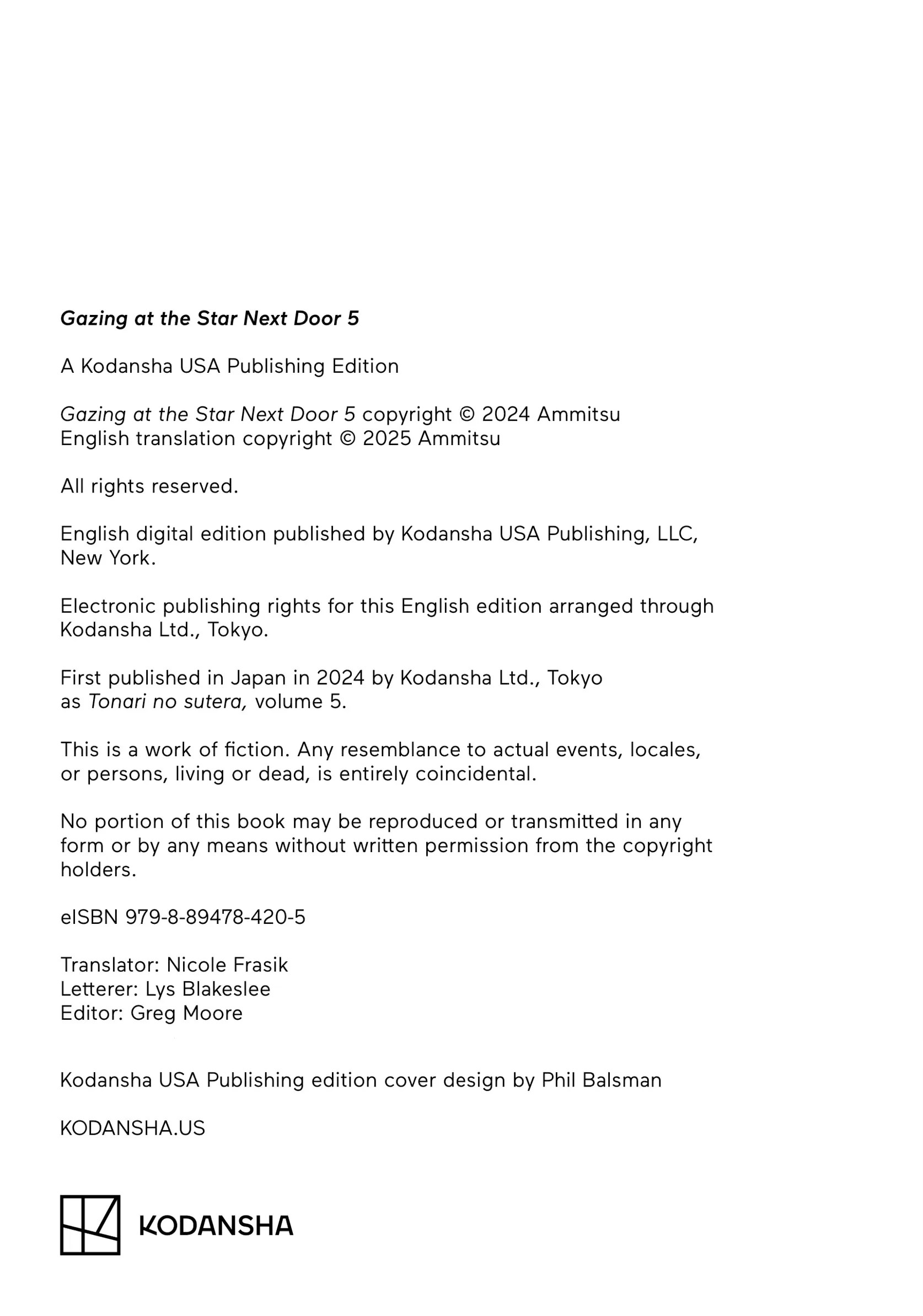 Gazing at the Star Next Door 5

A Kodansha USA Publishing Edition

Gazing at the Star Next Door 5 copyright © 2024 Ammitsu
English translation copyright © 2025 Ammitsu

All rights reserved.

English digital edition published by Kodansha USA Publishing, LLC, New York.

Electronic publishing rights for this English edition arranged through Kodansha Ltd., Tokyo.

First published in Japan in 2024 by Kodansha Ltd., Tokyo as Tonari no sutera, volume 5.

This is a work of fiction. Any resemblance to actual events, locales, or persons, living or dead, is entirely coincidental.

No portion of this book may be reproduced or transmitted in any form or by any means without written permission from the copyright holders.

eISBN 979-8-89478-420-5

Translator: Nicole Frasik
Letterer: Lys Blakeslee
Editor: Greg Moore

Kodansha USA Publishing edition cover design by Phil Balsman

KODANSHA.US

KODANSHA